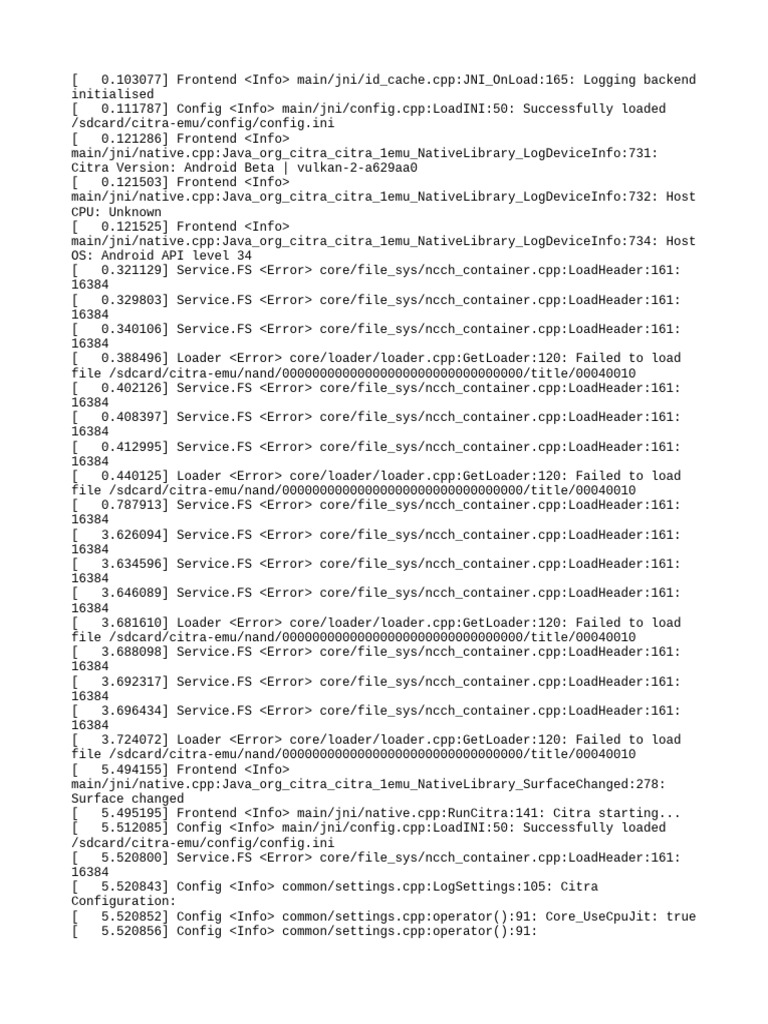 [   0.103077] Frontend <Info> main/jni/id_cache.cpp:JNI_OnLoad:165: Logging backend initialised
[   0.111787] Config <Info> main/jni/config.cpp:LoadINI:50: Successfully loaded /sdcard/citra-emu/config/config.ini
[   0.121286] Frontend <Info> main/jni/native.cpp:Java_org_citra_citra_1emu_NativeLibrary_LogDeviceInfo:731: Citra Version: Android Beta | vulkan-2-a629aa0
[   0.121503] Frontend <Info> main/jni/native.cpp:Java_org_citra_citra_1emu_NativeLibrary_LogDeviceInfo:732: Host CPU: Unknown
[   0.121525] Frontend <Info> main/jni/native.cpp:Java_org_citra_citra_1emu_NativeLibrary_LogDeviceInfo:734: Host OS: Android API level 34
[   0.321129] Service.FS <Error> core/file_sys/ncch_container.cpp:LoadHeader:161: 16384
[   0.329803] Service.FS <Error> core/file_sys/ncch_container.cpp:LoadHeader:161: 16384
[   0.340106] Service.FS <Error> core/file_sys/ncch_container.cpp:LoadHeader:161: 16384
[   0.388496] Loader <Error> core/loader/loader.cpp:GetLoader:120: Failed to load file /sdcard/citra-emu/nand/00000000000000000000000000000000/title/00040010
[   0.402126] Service.FS <Error> core/file_sys/ncch_container.cpp:LoadHeader:161: 16384
[   0.408397] Service.FS <Error> core/file_sys/ncch_container.cpp:LoadHeader:161: 16384
[   0.412995] Service.FS <Error> core/file_sys/ncch_container.cpp:LoadHeader:161: 16384
[   0.440125] Loader <Error> core/loader/loader.cpp:GetLoader:120: Failed to load file /sdcard/citra-emu/nand/00000000000000000000000000000000/title/00040010
[   0.787913] Service.FS <Error> core/file_sys/ncch_container.cpp:LoadHeader:161: 16384
[   3.626094] Service.FS <Error> core/file_sys/ncch_container.cpp:LoadHeader:161: 16384
[   3.634596] Service.FS <Error> core/file_sys/ncch_container.cpp:LoadHeader:161: 16384
[   3.646089] Service.FS <Error> core/file_sys/ncch_container.cpp:LoadHeader:161: 16384
[   3.681610] Loader <Error> core/loader/loader.cpp:GetLoader:120: Failed to load file /sdcard/citra-emu/nand/00000000000000000000000000000000/title/00040010
[   3.688098] Service.FS <Error> core/file_sys/ncch_container.cpp:LoadHeader:161: 16384
[   3.692317] Service.FS <Error> core/file_sys/ncch_container.cpp:LoadHeader:161: 16384
[   3.696434] Service.FS <Error> core/file_sys/ncch_container.cpp:LoadHeader:161: 16384
[   3.724072] Loader <Error> core/loader/loader.cpp:GetLoader:120: Failed to load file /sdcard/citra-emu/nand/00000000000000000000000000000000/title/00040010
[   5.494155] Frontend <Info> main/jni/native.cpp:Java_org_citra_citra_1emu_NativeLibrary_SurfaceChanged:278: Surface changed
[   5.495195] Frontend <Info> main/jni/native.cpp:RunCitra:141: Citra starting...
[   5.512085] Config <Info> main/jni/config.cpp:LoadINI:50: Successfully loaded /sdcard/citra-emu/config/config.ini
[   5.520800] Service.FS <Error> core/file_sys/ncch_container.cpp:LoadHeader:161: 16384
[   5.520843] Config <Info> common/settings.cpp:LogSettings:105: Citra Configuration:
[   5.520852] Config <Info> common/settings.cpp:operator():91: Core_UseCpuJit: true
[   5.520856] Config <Info> common/settings.cpp:operator():91: